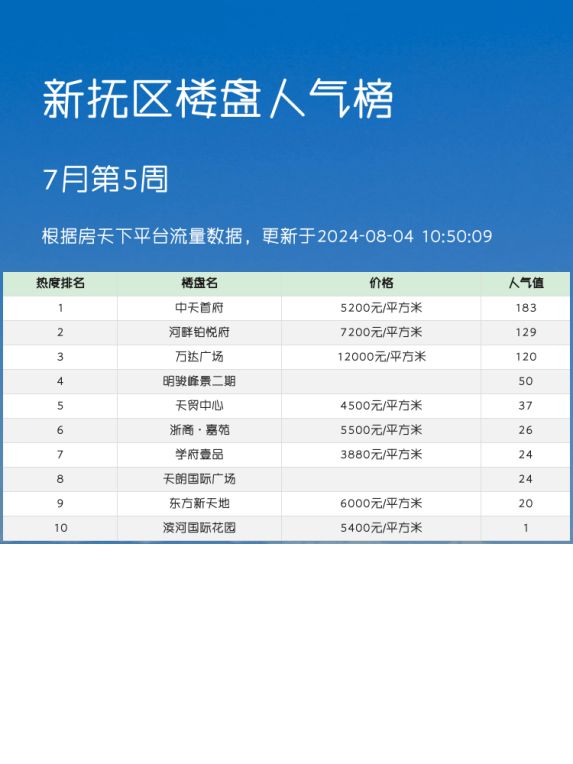 新抚区楼盘人气榜

7月第5周

根据房天下平台流量数据，更新于2024-08-04 10:50:09

| 热度排名 | 楼盘名 | 价格 | 人气值 |
|---|---|---|---|
| 1 | 中天首府 | 5200元/平方米 | 183 |
| 2 | 河畔铂悦府 | 7200元/平方米 | 129 |
| 3 | 万达广场 | 12000元/平方米 | 120 |
| 4 | 明骏峰景二期 |  | 50 |
| 5 | 天贸中心 | 4500元/平方米 | 37 |
| 6 | 浙商·嘉苑 | 5500元/平方米 | 26 |
| 7 | 学府壹品 | 3880元/平方米 | 24 |
| 8 | 天朗国际广场 |  | 24 |
| 9 | 东方新天地 | 6000元/平方米 | 20 |
| 10 | 滨河国际花园 | 5400元/平方米 | 1 |